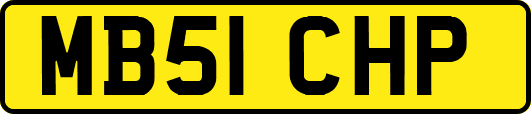 MB51 CHP